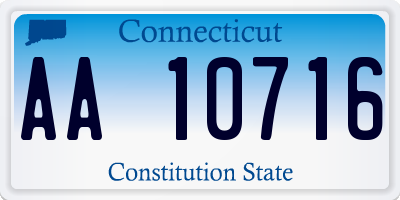 Connecticut

AA 10716

Constitution State